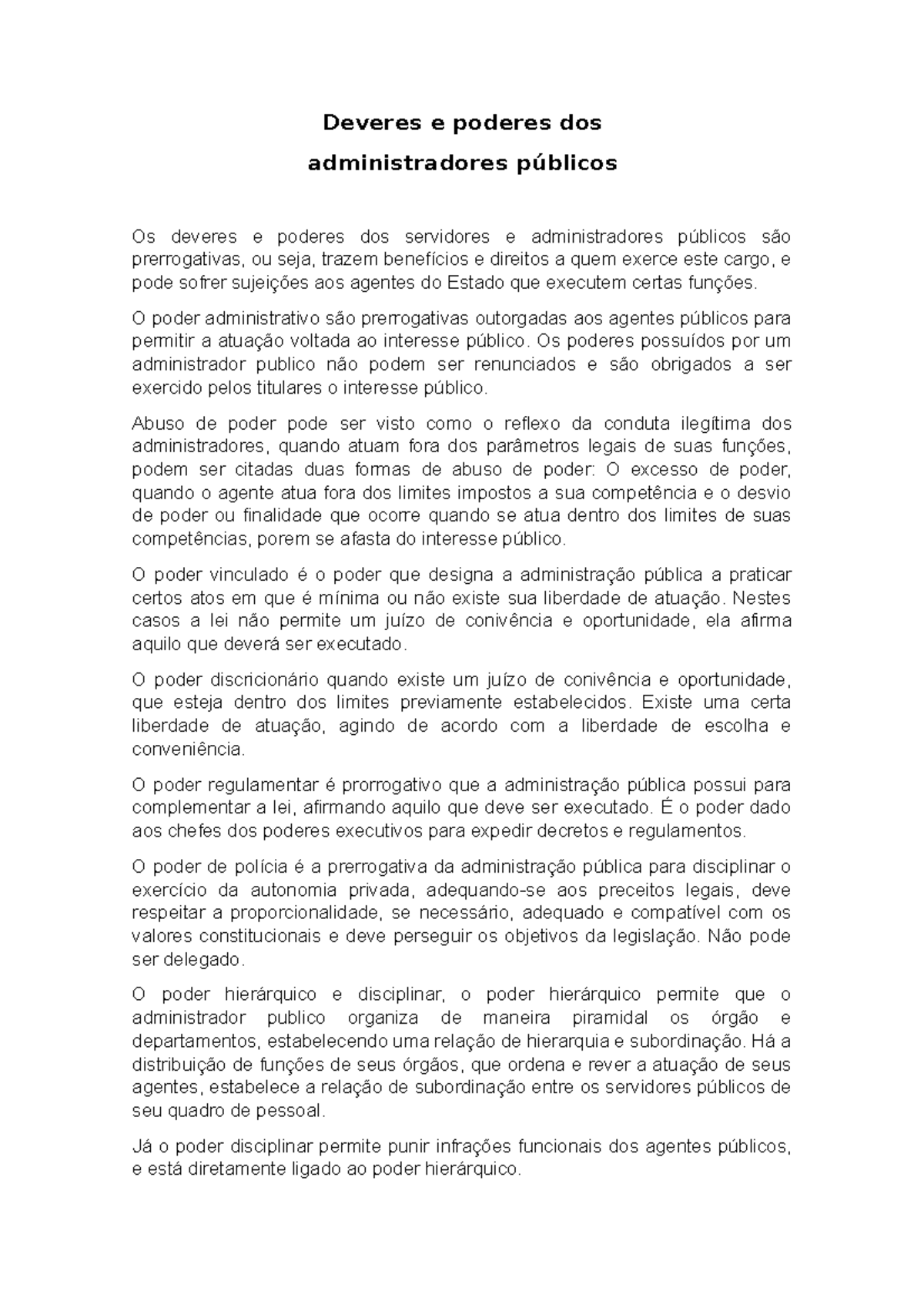 Deveres e poderes dos
administradores públicos

Os deveres e poderes dos servidores e administradores públicos são prerrogativas, ou seja, trazem benefícios e direitos a quem exerce este cargo, e pode sofrer sujeições aos agentes do Estado que executem certas funções.

O poder administrativo são prerrogativas outorgadas aos agentes públicos para permitir a atuação voltada ao interesse público. Os poderes possuídos por um administrador publico não podem ser renunciados e são obrigados a ser exercido pelos titulares o interesse público.

Abuso de poder pode ser visto como o reflexo da conduta ilegítima dos administradores, quando atuam fora dos parâmetros legais de suas funções, podem ser citadas duas formas de abuso de poder: O excesso de poder, quando o agente atua fora dos limites impostos a sua competência e o desvio de poder ou finalidade que ocorre quando se atua dentro dos limites de suas competências, porem se afasta do interesse público.

O poder vinculado é o poder que designa a administração pública a praticar certos atos em que é mínima ou não existe sua liberdade de atuação. Nestes casos a lei não permite um juízo de conivência e oportunidade, ela afirma aquilo que deverá ser executado.

O poder discricionário quando existe um juízo de conivência e oportunidade, que esteja dentro dos limites previamente estabelecidos. Existe uma certa liberdade de atuação, agindo de acordo com a liberdade de escolha e conveniência.

O poder regulamentar é prorrogativo que a administração pública possui para complementar a lei, afirmando aquilo que deve ser executado. É o poder dado aos chefes dos poderes executivos para expedir decretos e regulamentos.

O poder de polícia é a prerrogativa da administração pública para disciplinar o exercício da autonomia privada, adequando-se aos preceitos legais, deve respeitar a proporcionalidade, se necessário, adequado e compatível com os valores constitucionais e deve perseguir os objetivos da legislação. Não pode ser delegado.

O poder hierárquico e disciplinar, o poder hierárquico permite que o administrador publico organiza de maneira piramidal os órgão e departamentos, estabelecendo uma relação de hierarquia e subordinação. Há a distribuição de funções de seus órgãos, que ordena e rever a atuação de seus agentes, estabelece a relação de subordinação entre os servidores públicos de seu quadro de pessoal.

Já o poder disciplinar permite punir infrações funcionais dos agentes públicos, e está diretamente ligado ao poder hierárquico.